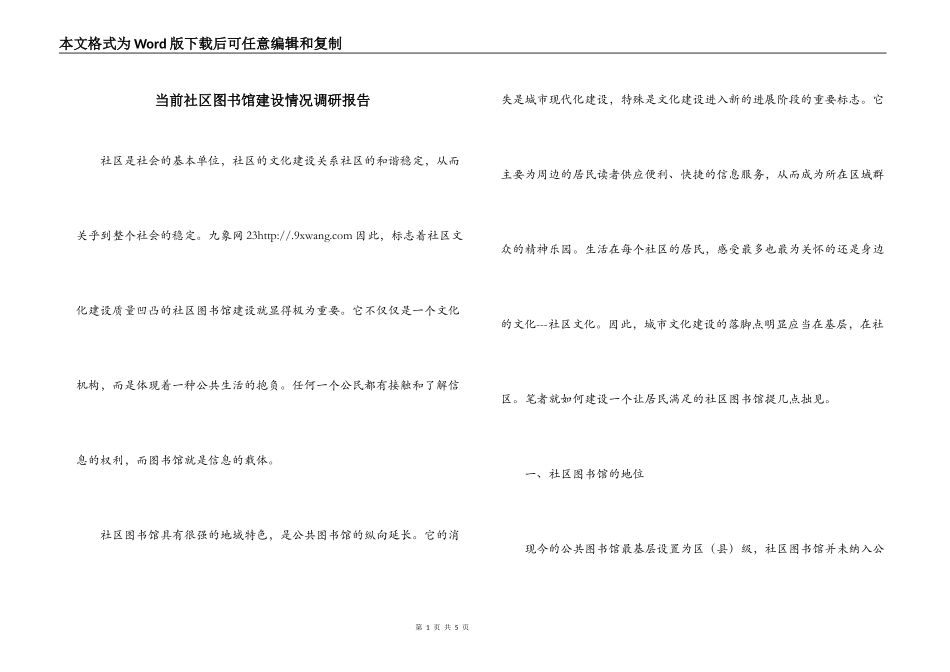 本文格式为Word版下载后可任意编辑和复制

当前社区图书馆建设情况调研报告

社区是社会的基本单位，社区的文化建设关系社区的和谐稳定，从而关乎到整个社会的稳定。九象网23http://.9xwang.com 因此，标志着社区文化建设质量凹凸的社区图书馆建设就显得极为重要。它不仅仅是一个文化机构，而是体现着一种公共生活的抱负。任何一个公民都有接触和了解信息的权利，而图书馆就是信息的载体。

社区图书馆具有很强的地域特色，是公共图书馆的纵向延长。它的消失是城市现代化建设，特殊是文化建设进入新的进展阶段的重要标志。它主要为周边的居民读者供应便利、快捷的信息服务，从而成为所在区域群众的精神乐园。生活在每个社区的居民，感受最多也最为关怀的还是身边的文化---社区文化。因此，城市文化建设的落脚点明显应当在基层，在社区。笔者就如何建设一个让居民满足的社区图书馆提几点拙见。

一、社区图书馆的地位

现今的公共图书馆最基层设置为区（县）级，社区图书馆并未纳入公

第 1 页 共 5 页